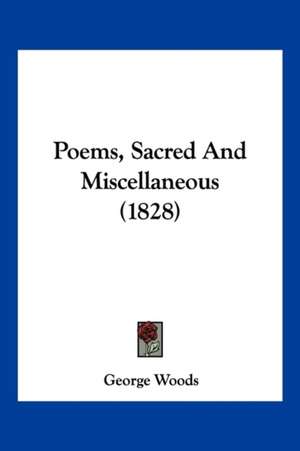 Poems, Sacred And Miscellaneous (1828)

George Woods